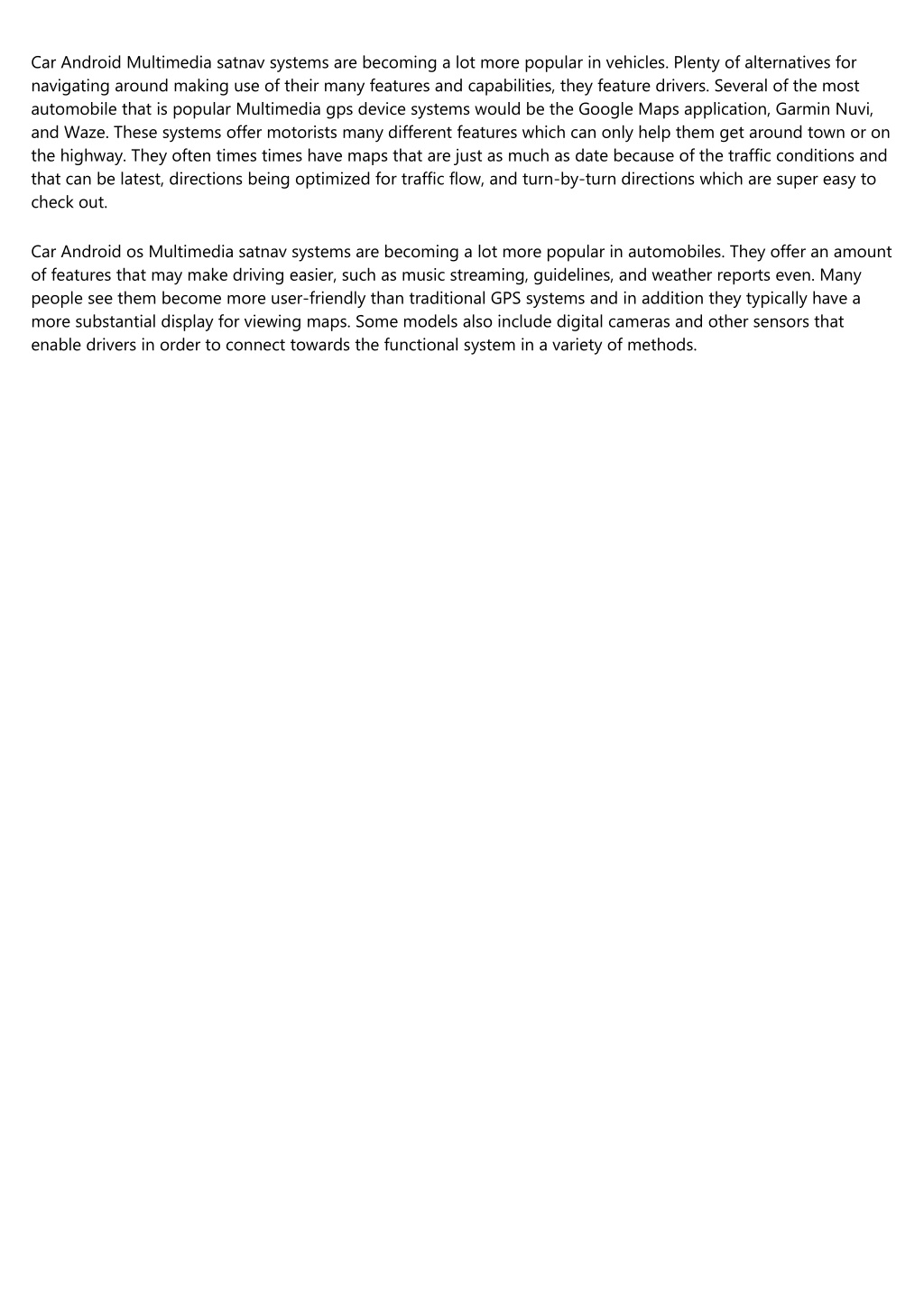 Car Android Multimedia satnav systems are becoming a lot more popular in vehicles. Plenty of alternatives for navigating around making use of their many features and capabilities, they feature drivers. Several of the most automobile that is popular Multimedia gps device systems would be the Google Maps application, Garmin Nuvi, and Waze. These systems offer motorists many different features which can only help them get around town or on the highway. They often times times have maps that are just as much as date because of the traffic conditions and that can be latest, directions being optimized for traffic flow, and turn-by-turn directions which are super easy to check out.

Car Android os Multimedia satnav systems are becoming a lot more popular in automobiles. They offer an amount of features that may make driving easier, such as music streaming, guidelines, and weather reports even. Many people see them become more user-friendly than traditional GPS systems and in addition they typically have a more substantial display for viewing maps. Some models also include digital cameras and other sensors that enable drivers in order to connect towards the functional system in a variety of methods.